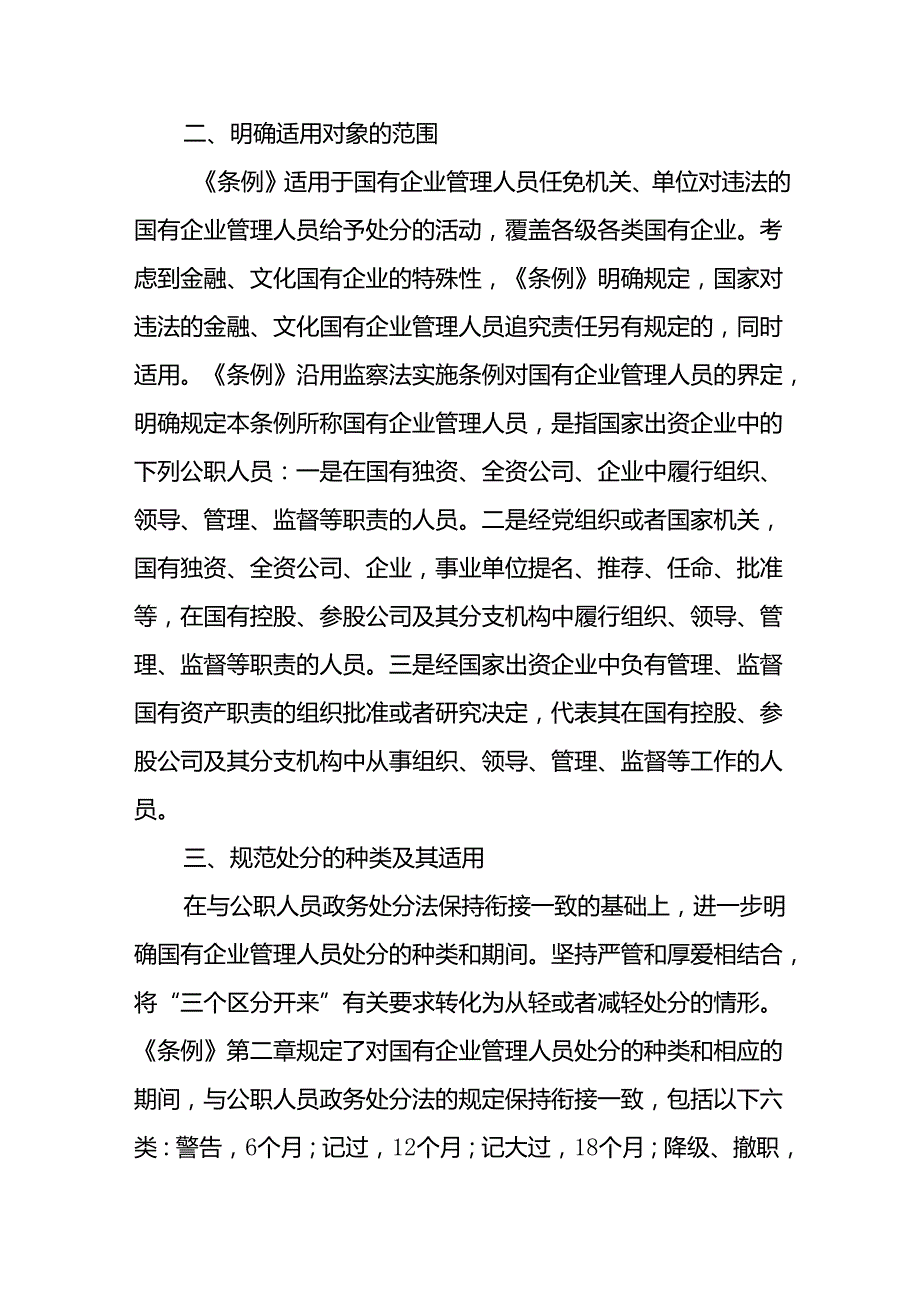 二、明确适用对象的范围

《条例》适用于国有企业管理人员任免机关、单位对违法的国有企业管理人员给予处分的活动，覆盖各级各类国有企业。考虑到金融、文化国有企业的特殊性，《条例》明确规定，国家对违法的金融、文化国有企业管理人员追究责任另有规定的，同时适用。《条例》沿用监察法实施条例对国有企业管理人员的界定，明确规定本条例所称国有企业管理人员，是指国家出资企业中的下列公职人员：一是在国有独资、全资公司、企业中履行组织、领导、管理、监督等职责的人员。二是经党组织或者国家机关，国有独资、全资公司、企业，事业单位提名、推荐、任命、批准等，在国有控股、参股公司及其分支机构中履行组织、领导、管理、监督等职责的人员。三是经国家出资企业中负有管理、监督国有资产职责的组织批准或者研究决定，代表其在国有控股、参股公司及其分支机构中从事组织、领导、管理、监督等工作的人员。

三、规范处分的种类及其适用

在与公职人员政务处分法保持衔接一致的基础上，进一步明确国有企业管理人员处分的种类和期间。坚持严管和厚爱相结合，将“三个区分开来”有关要求转化为从轻或者减轻处分的情形。《条例》第二章规定了对国有企业管理人员处分的种类和相应的期间，与公职人员政务处分法的规定保持衔接一致，包括以下六类：警告，6个月；记过，12个月；记大过，18个月；降级、撤职，